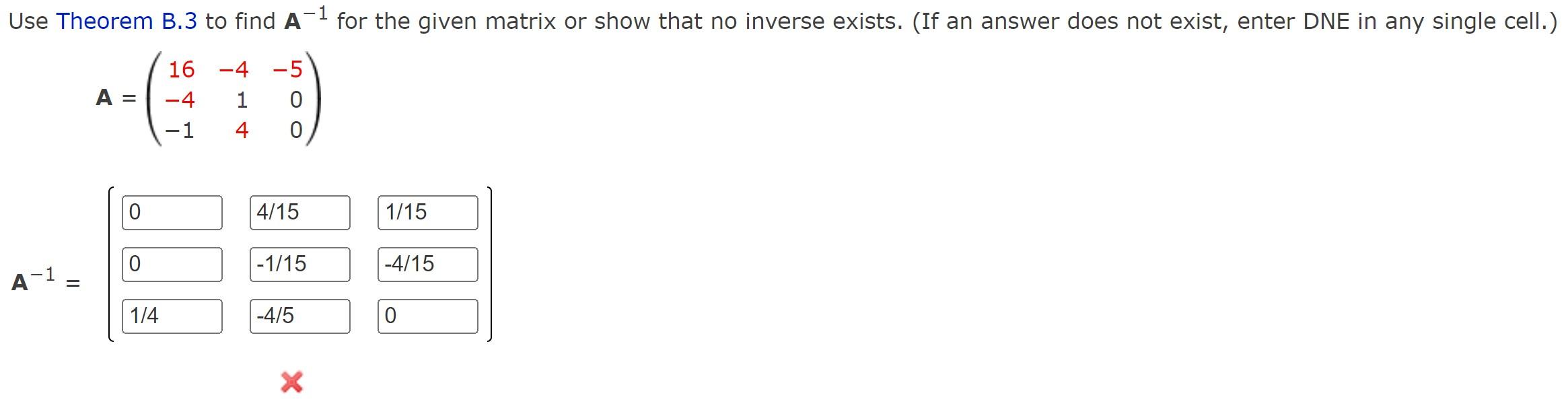 Use Theorem B.3 to find $\mathbf{A}^{-1}$ for the given matrix or show that no inverse exists. (If an answer does not exist, enter DNE in any single cell.)

$\mathbf{A} = \begin{pmatrix} 16 & -4 & -5 \\ -4 & 1 & 0 \\ -1 & 4 & 0 \end{pmatrix}$

$\mathbf{A}^{-1} = \begin{bmatrix} 0 & 4/15 & 1/15 \\ 0 & -1/15 & -4/15 \\ 1/4 & -4/5 & 0 \end{bmatrix}$